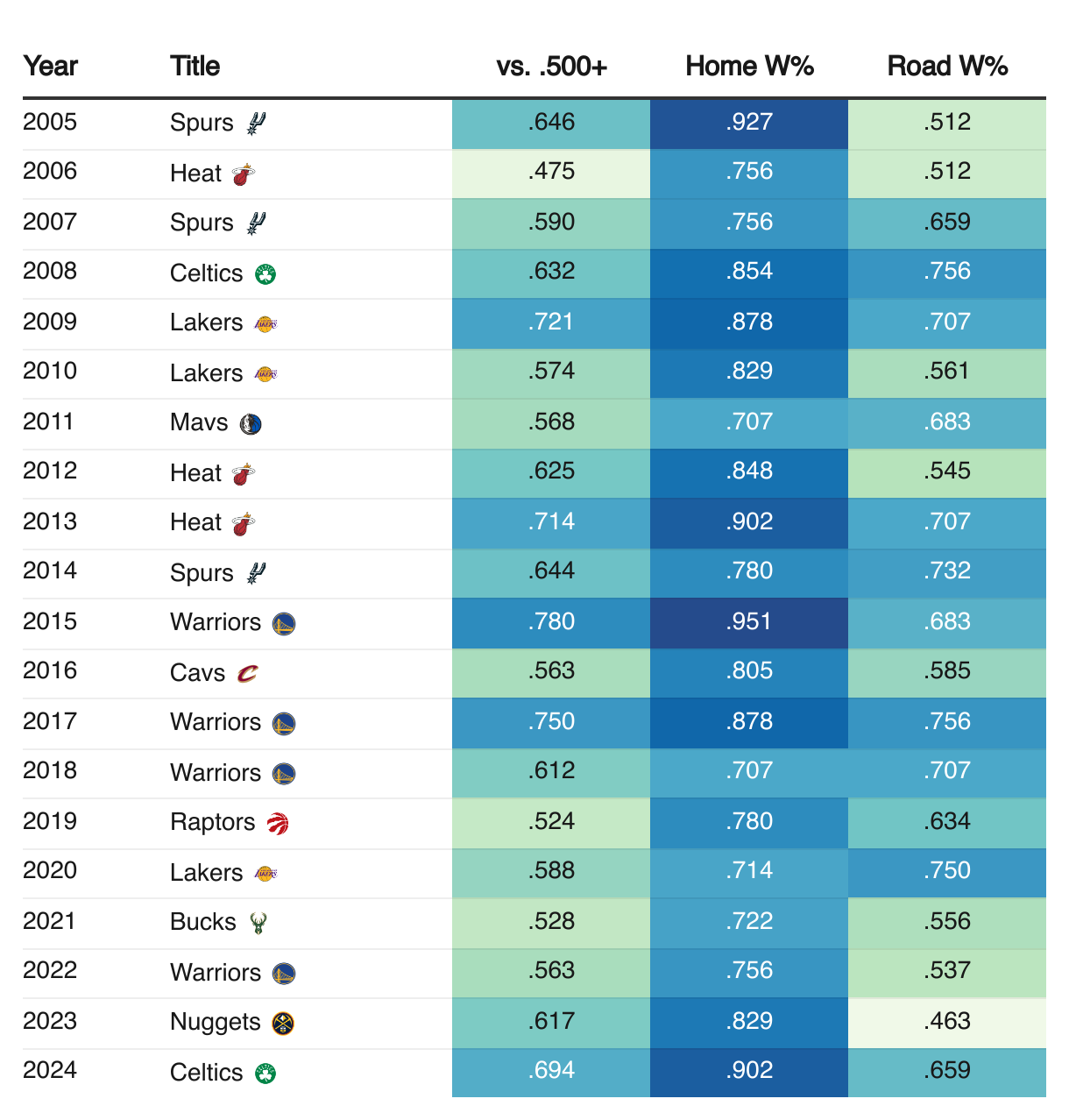 | Year | Title | vs. .500+ | Home W% | Road W% |
|---|---|---|---|---|
| 2005 | Spurs | .646 | .927 | .512 |
| 2006 | Heat | .475 | .756 | .512 |
| 2007 | Spurs | .590 | .756 | .659 |
| 2008 | Celtics | .632 | .854 | .756 |
| 2009 | Lakers | .721 | .878 | .707 |
| 2010 | Lakers | .574 | .829 | .561 |
| 2011 | Mavs | .568 | .707 | .683 |
| 2012 | Heat | .625 | .848 | .545 |
| 2013 | Heat | .714 | .902 | .707 |
| 2014 | Spurs | .644 | .780 | .732 |
| 2015 | Warriors | .780 | .951 | .683 |
| 2016 | Cavs | .563 | .805 | .585 |
| 2017 | Warriors | .750 | .878 | .756 |
| 2018 | Warriors | .612 | .707 | .707 |
| 2019 | Raptors | .524 | .780 | .634 |
| 2020 | Lakers | .588 | .714 | .750 |
| 2021 | Bucks | .528 | .722 | .556 |
| 2022 | Warriors | .563 | .756 | .537 |
| 2023 | Nuggets | .617 | .829 | .463 |
| 2024 | Celtics | .694 | .902 | .659 |